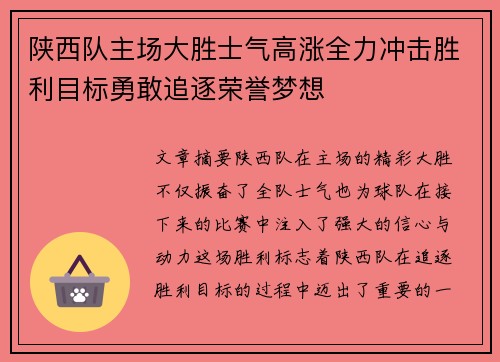 陕西队主场大胜士气高涨全力冲击胜利目标勇敢追逐荣誉梦想

文章摘要陕西队在主场的精彩大胜不仅振奋了全队士气也为球队在接下来的比赛中注入了强大的信心与动力这场胜利标志着陕西队在追逐胜利目标的过程中迈出了重要的一